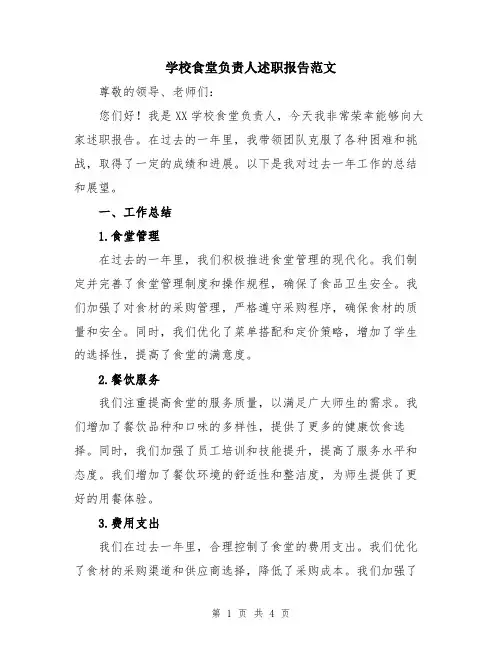 学校食堂负责人述职报告范文

尊敬的领导、老师们：

您们好！我是XX学校食堂负责人，今天我非常荣幸能够向大家述职报告。在过去的一年里，我带领团队克服了各种困难和挑战，取得了一定的成绩和进展。以下是我对过去一年工作的总结和展望。

一、工作总结

1.食堂管理

在过去的一年里，我们积极推进食堂管理的现代化。我们制定并完善了食堂管理制度和操作规程，确保了食品卫生安全。我们加强了对食材的采购管理，严格遵守采购程序，确保食材的质量和安全。同时，我们优化了菜单搭配和定价策略，增加了学生的选择性，提高了食堂的满意度。

2.餐饮服务

我们注重提高食堂的服务质量，以满足广大师生的需求。我们增加了餐饮品种和口味的多样性，提供了更多的健康饮食选择。同时，我们加强了员工培训和技能提升，提高了服务水平和态度。我们增加了餐饮环境的舒适性和整洁度，为师生提供了更好的用餐体验。

3.费用支出

我们在过去一年里，合理控制了食堂的费用支出。我们优化了食材的采购渠道和供应商选择，降低了采购成本。我们加强了

第 1 页 共 4 页